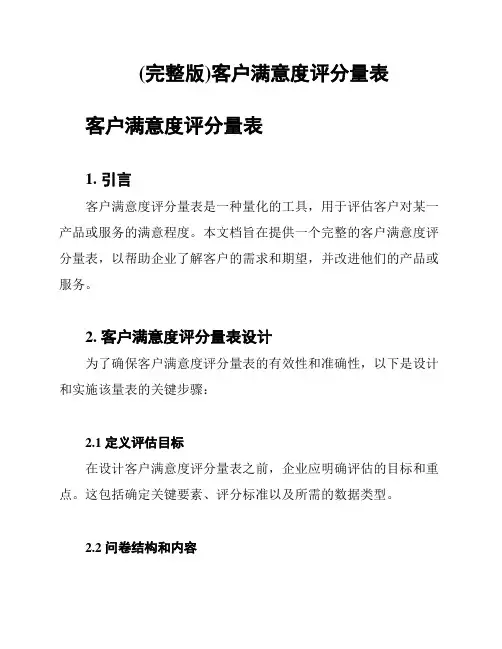 (完整版)客户满意度评分量表

客户满意度评分量表

1. 引言

客户满意度评分量表是一种量化的工具，用于评估客户对某一产品或服务的满意程度。本文档旨在提供一个完整的客户满意度评分量表，以帮助企业了解客户的需求和期望，并改进他们的产品或服务。

2. 客户满意度评分量表设计

为了确保客户满意度评分量表的有效性和准确性，以下是设计和实施该量表的关键步骤：

2.1 定义评估目标

在设计客户满意度评分量表之前，企业应明确评估的目标和重点。这包括确定关键要素、评分标准以及所需的数据类型。

2.2 问卷结构和内容